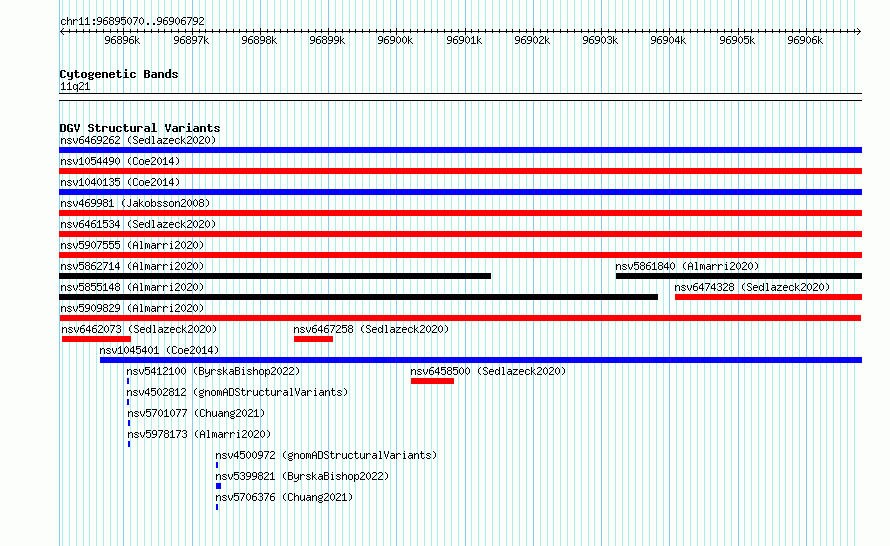 chr11:96895070..96906792

96896k 96897k 96898k 96899k 96900k 96901k 96902k 96903k 96904k 96905k 96906k

Cytogenetic Bands
11q21

DGV Structural Variants
nsv6469262 (Sedlazeck2020)
nsv1054490 (Coe2014)
nsv1040135 (Coe2014)
nsv469981 (Jakobsson2008)
nsv6461534 (Sedlazeck2020)
nsv5907555 (Almarri2020)
nsv5862714 (Almarri2020)
nsv5861840 (Almarri2020)
nsv5855148 (Almarri2020)
nsv6474328 (Sedlazeck2020)
nsv5909829 (Almarri2020)
nsv6462073 (Sedlazeck2020)
nsv6467258 (Sedlazeck2020)
nsv1045401 (Coe2014)
nsv5412100 (ByrskaBishop2022)
nsv6458500 (Sedlazeck2020)
nsv4502812 (gnomADStructuralVariants)
nsv5701077 (Chuang2021)
nsv5978173 (Almarri2020)
nsv4500972 (gnomADStructuralVariants)
nsv5399821 (ByrskaBishop2022)
nsv5706376 (Chuang2021)